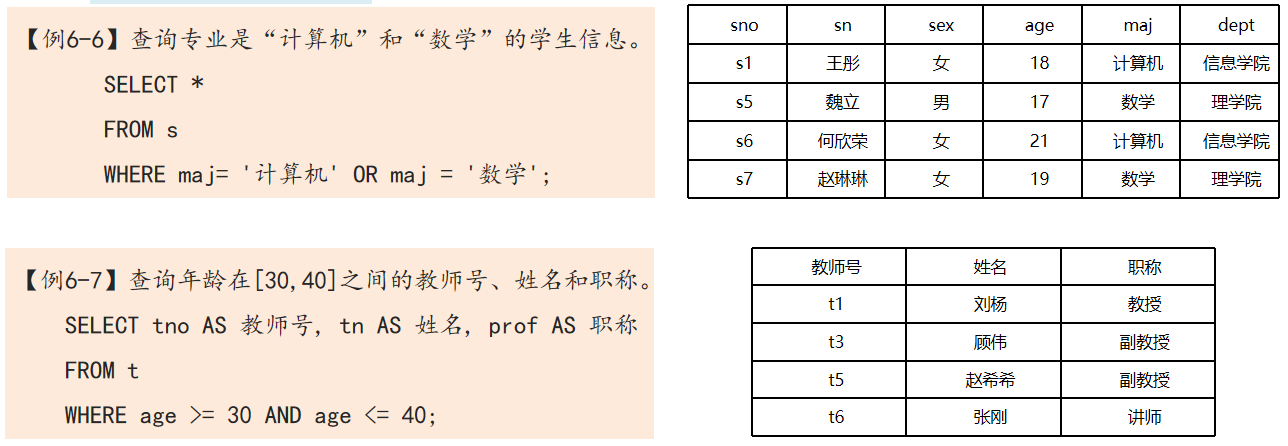 【例6-6】查询专业是“计算机”和“数学”的学生信息。

SELECT *

FROM s

WHERE maj= '计算机' OR maj = '数学';

| sno | sn | sex | age | maj | dept |
|---|---|---|---|---|---|
| s1 | 王彤 | 女 | 18 | 计算机 | 信息学院 |
| s5 | 魏立 | 男 | 17 | 数学 | 理学院 |
| s6 | 何欣荣 | 女 | 21 | 计算机 | 信息学院 |
| s7 | 赵琳琳 | 女 | 19 | 数学 | 理学院 |

【例6-7】查询年龄在[30,40]之间的教师号、姓名和职称。

SELECT tno AS 教师号, tn AS 姓名, prof AS 职称

FROM t

WHERE age >= 30 AND age <= 40;

| 教师号 | 姓名 | 职称 |
|---|---|---|
| t1 | 刘杨 | 教授 |
| t3 | 顾伟 | 副教授 |
| t5 | 赵希希 | 副教授 |
| t6 | 张刚 | 讲师 |